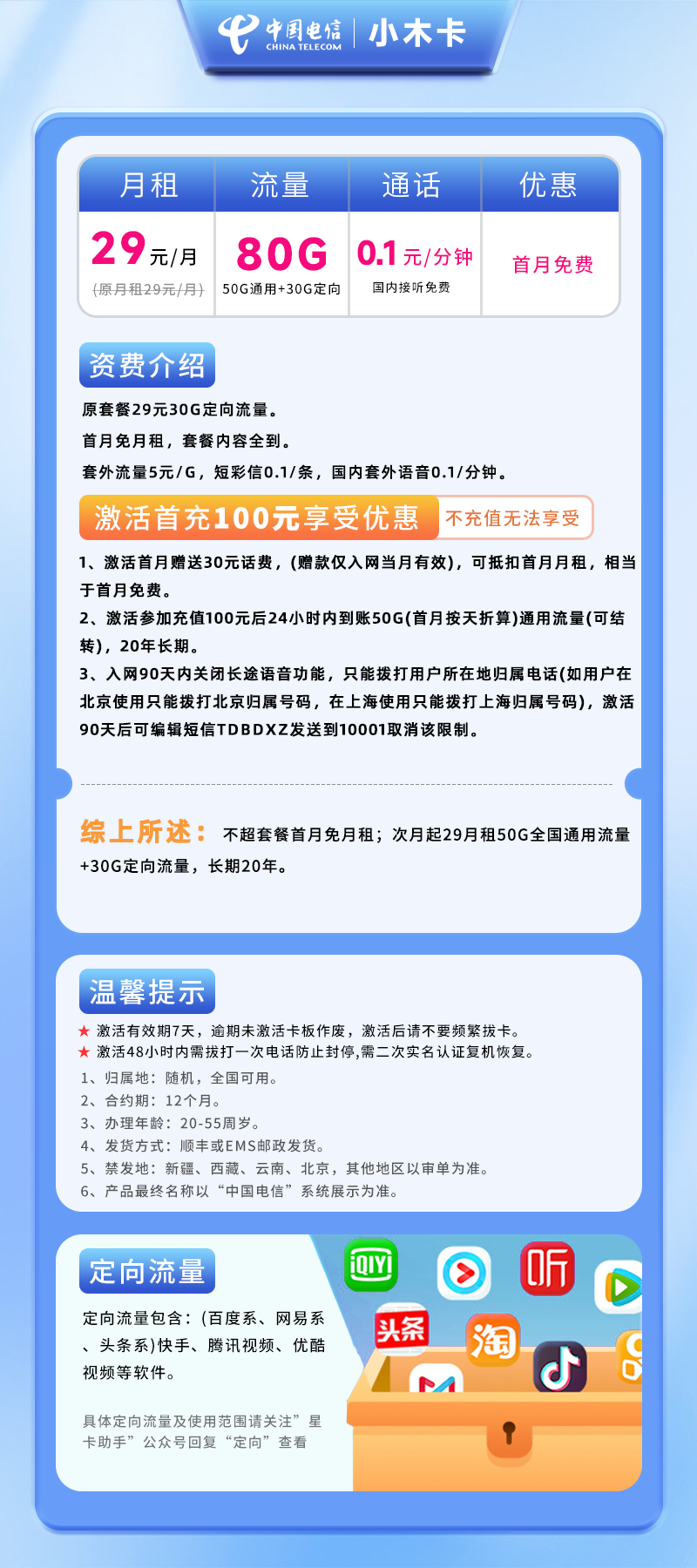 中国电信 CHINA TELECOM | 小木卡

| 月租 | 流量 | 通话 | 优惠 |
|---|---|---|---|
| 29元/月 (原月租29元/月) | 80G 50G通用+30G定向 | 0.1元/分钟 国内接听免费 | 首月免费 |

资费介绍

原套餐29元30G定向流量。

首月免月租，套餐内容全到。

套外流量5元/G，短彩信0.1/条，国内套外语音0.1/分钟。

激活首充100元享受优惠 不充值无法享受

1、激活首月赠送30元话费，(赠款仅入网当月有效)，可抵扣首月月租，相当于首月免费。

2、激活参加充值100元后24小时内到账50G(首月按天折算)通用流量(可结转)，20年长期。

3、入网90天内关闭长途语音功能，只能拨打用户所在地归属电话(如用户在北京使用只能拨打北京归属号码，在上海使用只能拨打上海归属号码)，激活90天后可编辑短信TDBDXZ发送到10001取消该限制。

综上所述： 不超套餐首月免月租；次月起29月租50G全国通用流量+30G定向流量，长期20年。

温馨提示

★ 激活有效期7天，逾期未激活卡板作废，激活后请不要频繁拔卡。

★ 激活48小时内需拔打一次电话防止封停,需二次实名认证复机恢复。

1、归属地：随机，全国可用。

2、合约期：12个月。

3、办理年龄：20-55周岁。

4、发货方式：顺丰或EMS邮政发货。

5、禁发地：新疆、西藏、云南、北京，其他地区以审单为准。

6、产品最终名称以“中国电信”系统展示为准。

定向流量

定向流量包含：(百度系、网易系、头条系)快手、腾讯视频、优酷视频等软件。

具体定向流量及使用范围请关注”星卡助手”公众号回复“定向”查看

iQIYI 听 头条 淘